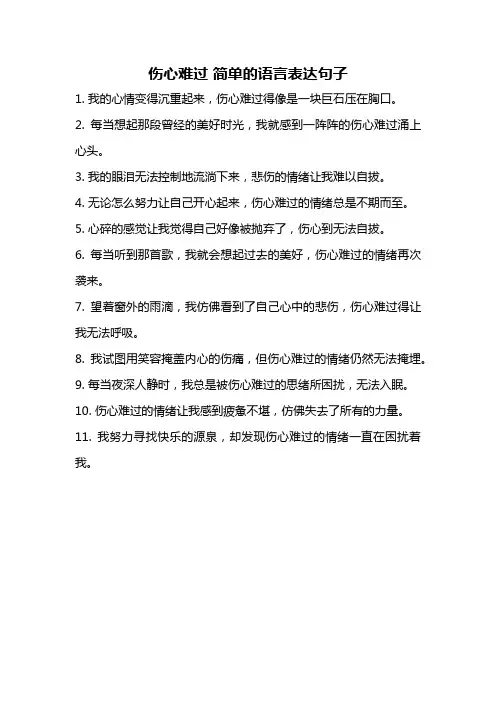 伤心难过 简单的语言表达句子

1. 我的心情变得沉重起来，伤心难过得像是一块巨石压在胸口。

2. 每当想起那段曾经的美好时光，我就感到一阵阵的伤心难过涌上心头。

3. 我的眼泪无法控制地流淌下来，悲伤的情绪让我难以自拔。

4. 无论怎么努力让自己开心起来，伤心难过的情绪总是不期而至。

5. 心碎的感觉让我觉得自己好像被抛弃了，伤心到无法自拔。

6. 每当听到那首歌，我就会想起过去的美好，伤心难过的情绪再次袭来。

7. 望着窗外的雨滴，我仿佛看到了自己心中的悲伤，伤心难过得让我无法呼吸。

8. 我试图用笑容掩盖内心的伤痛，但伤心难过的情绪仍然无法掩埋。

9. 每当夜深人静时，我总是被伤心难过的思绪所困扰，无法入眠。

10. 伤心难过的情绪让我感到疲惫不堪，仿佛失去了所有的力量。

11. 我努力寻找快乐的源泉，却发现伤心难过的情绪一直在困扰着我。